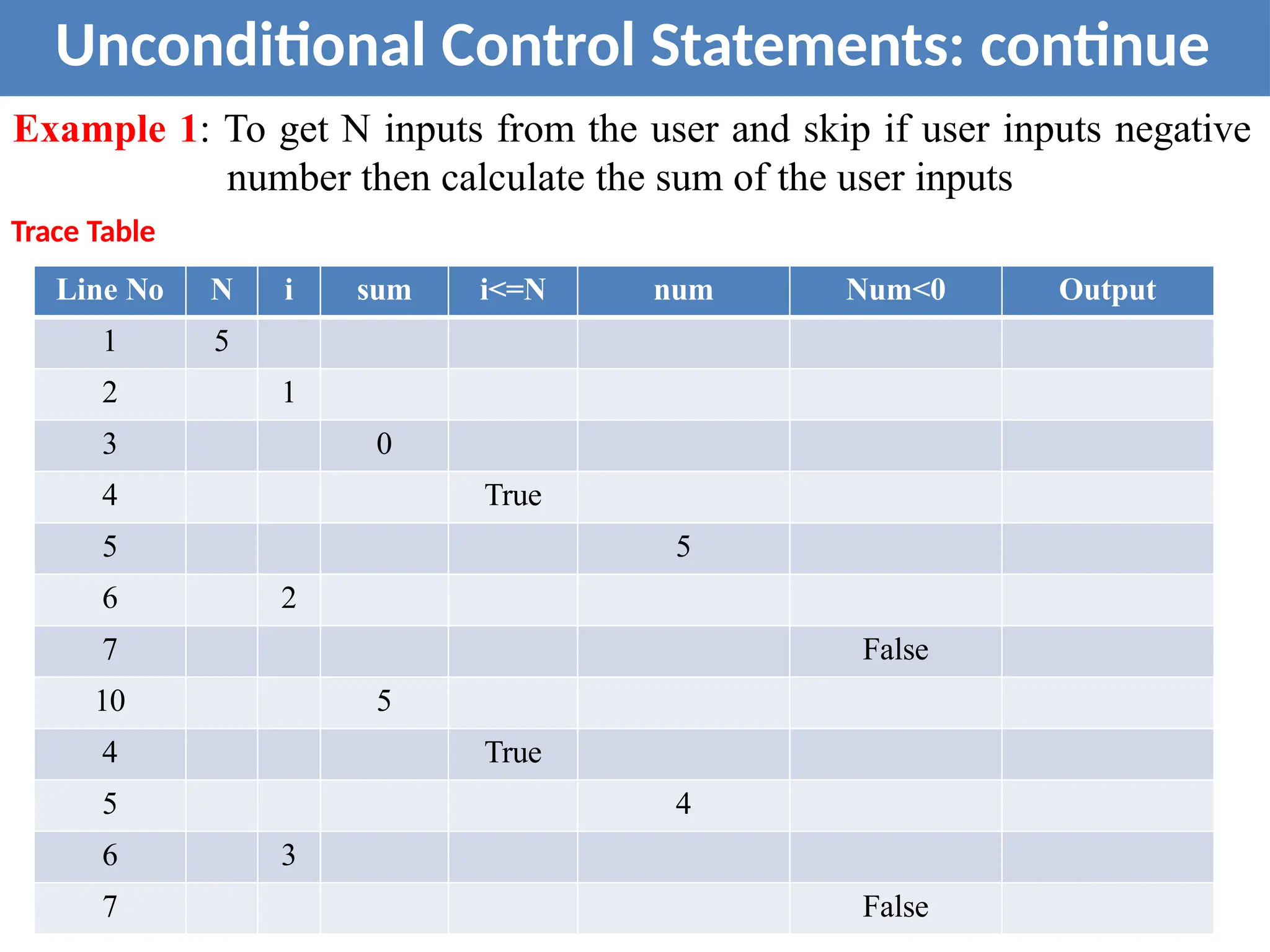 Unconditional Control Statements: continue

Example 1: To get N inputs from the user and skip if user inputs negative number then calculate the sum of the user inputs

Trace Table

| Line No | N | i | sum | i<=N | num | Num<0 | Output |
|---|---|---|---|---|---|---|---|
| 1 | 5 | | | | | | |
| 2 | | 1 | | | | | |
| 3 | | | 0 | | | | |
| 4 | | | | True | | | |
| 5 | | | | | 5 | | |
| 6 | | 2 | | | | | |
| 7 | | | | | | False | |
| 10 | | | 5 | | | | |
| 4 | | | | True | | | |
| 5 | | | | | 4 | | |
| 6 | | 3 | | | | | |
| 7 | | | | | | False | |